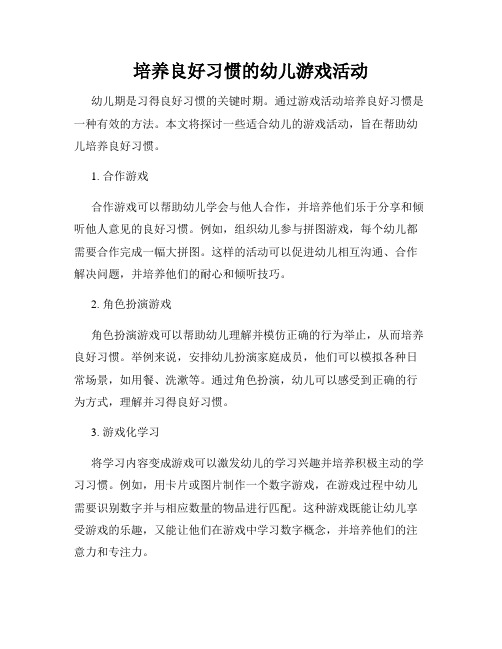 培养良好习惯的幼儿游戏活动

幼儿期是习得良好习惯的关键时期。通过游戏活动培养良好习惯是一种有效的方法。本文将探讨一些适合幼儿的游戏活动，旨在帮助幼儿培养良好习惯。

1. 合作游戏

合作游戏可以帮助幼儿学会与他人合作，并培养他们乐于分享和倾听他人意见的良好习惯。例如，组织幼儿参与拼图游戏，每个幼儿都需要合作完成一幅大拼图。这样的活动可以促进幼儿相互沟通、合作解决问题，并培养他们的耐心和倾听技巧。

2. 角色扮演游戏

角色扮演游戏可以帮助幼儿理解并模仿正确的行为举止，从而培养良好习惯。举例来说，安排幼儿扮演家庭成员，他们可以模拟各种日常场景，如用餐、洗漱等。通过角色扮演，幼儿可以感受到正确的行为方式，理解并习得良好习惯。

3. 游戏化学习

将学习内容变成游戏可以激发幼儿的学习兴趣并培养积极主动的学习习惯。例如，用卡片或图片制作一个数字游戏，在游戏过程中幼儿需要识别数字并与相应数量的物品进行匹配。这种游戏既能让幼儿享受游戏的乐趣，又能让他们在游戏中学习数字概念，并培养他们的注意力和专注力。